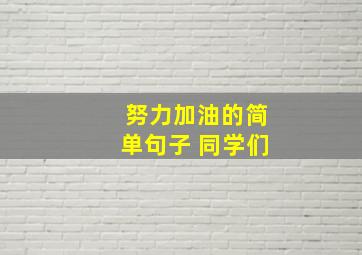 努力加油的简单句子 同学们